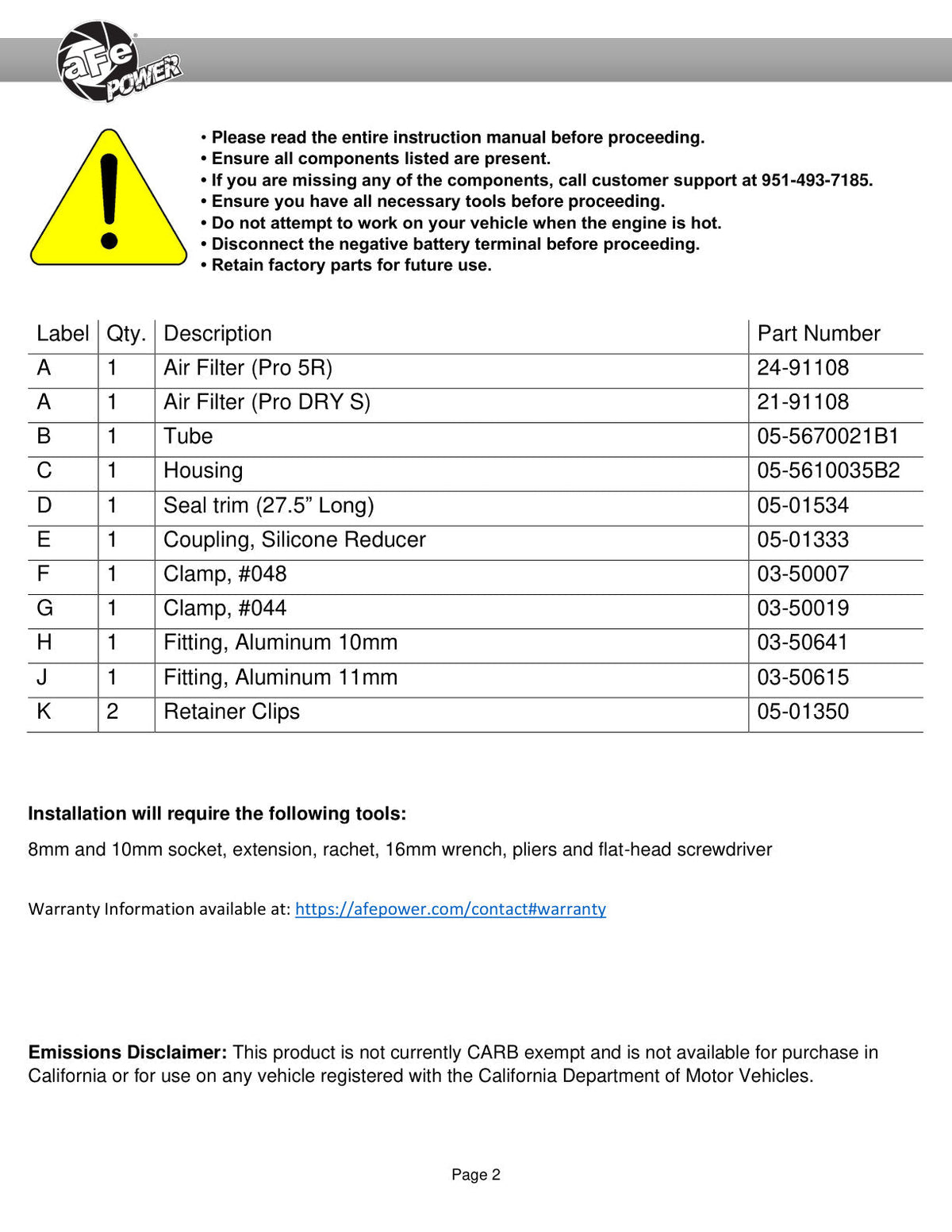 aFe POWER

• Please read the entire instruction manual before proceeding.
• Ensure all components listed are present.
• If you are missing any of the components, call customer support at 951-493-7185.
• Ensure you have all necessary tools before proceeding.
• Do not attempt to work on your vehicle when the engine is hot.
• Disconnect the negative battery terminal before proceeding.
• Retain factory parts for future use.

| Label | Qty. | Description | Part Number |
|---|---|---|---|
| A | 1 | Air Filter (Pro 5R) | 24-91108 |
| A | 1 | Air Filter (Pro DRY S) | 21-91108 |
| B | 1 | Tube | 05-5670021B1 |
| C | 1 | Housing | 05-5610035B2 |
| D | 1 | Seal trim (27.5" Long) | 05-01534 |
| E | 1 | Coupling, Silicone Reducer | 05-01333 |
| F | 1 | Clamp, #048 | 03-50007 |
| G | 1 | Clamp, #044 | 03-50019 |
| H | 1 | Fitting, Aluminum 10mm | 03-50641 |
| J | 1 | Fitting, Aluminum 11mm | 03-50615 |
| K | 2 | Retainer Clips | 05-01350 |

Installation will require the following tools:

8mm and 10mm socket, extension, rachet, 16mm wrench, pliers and flat-head screwdriver

Warranty Information available at: https://afepower.com/contact#warranty

Emissions Disclaimer: This product is not currently CARB exempt and is not available for purchase in California or for use on any vehicle registered with the California Department of Motor Vehicles.

Page 2